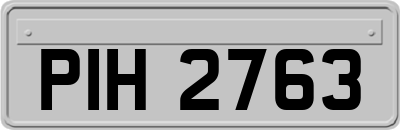 PIH 2763